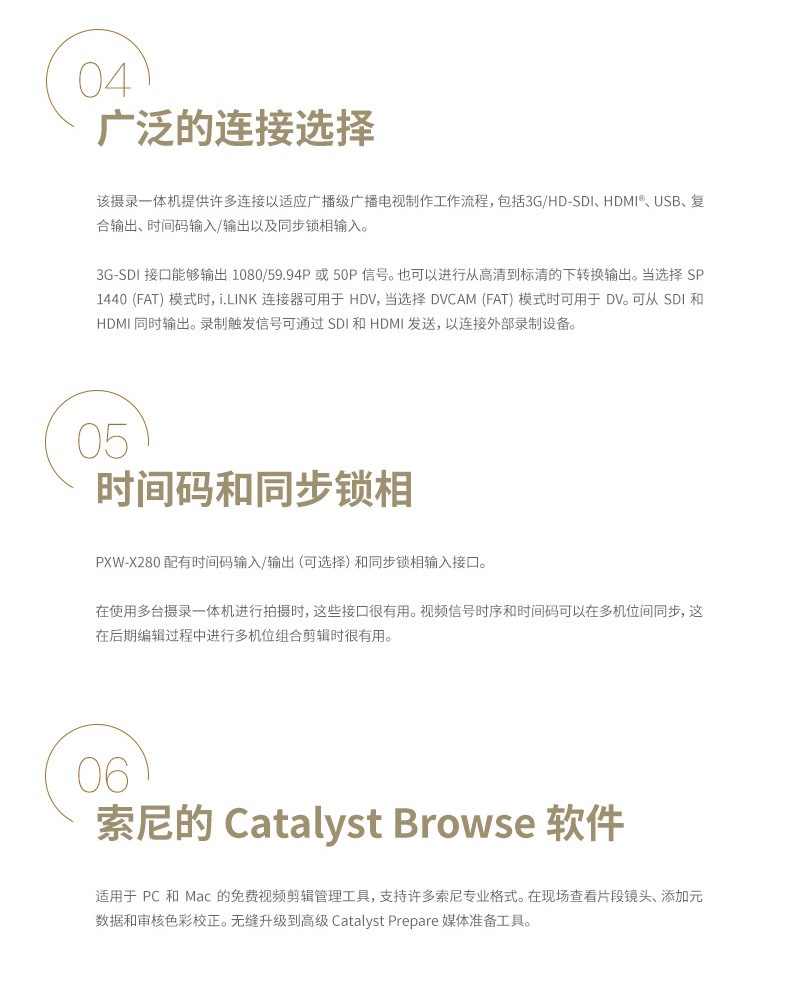 04
广泛的连接选择

该摄录一体机提供许多连接以适应广播级广播电视制作工作流程，包括3G/HD-SDI、HDMI®、USB、复合输出、时间码输入/输出以及同步锁相输入。

3G-SDI 接口能够输出 1080/59.94P 或 50P 信号。也可以进行从高清到标清的下转换输出。当选择 SP 1440 (FAT) 模式时，i.LINK 连接器可用于 HDV，当选择 DVCAM (FAT) 模式时可用于 DV。可从 SDI 和 HDMI 同时输出。录制触发信号可通过 SDI 和 HDMI 发送，以连接外部录制设备。

05
时间码和同步锁相

PXW-X280 配有时间码输入/输出 (可选择) 和同步锁相输入接口。

在使用多台摄录一体机进行拍摄时，这些接口很有用。视频信号时序和时间码可以在多机位间同步，这在后期编辑过程中进行多机位组合剪辑时很有用。

06
索尼的 Catalyst Browse 软件

适用于 PC 和 Mac 的免费视频剪辑管理工具，支持许多索尼专业格式。在现场查看片段镜头、添加元数据和审核色彩校正。无缝升级到高级 Catalyst Prepare 媒体准备工具。